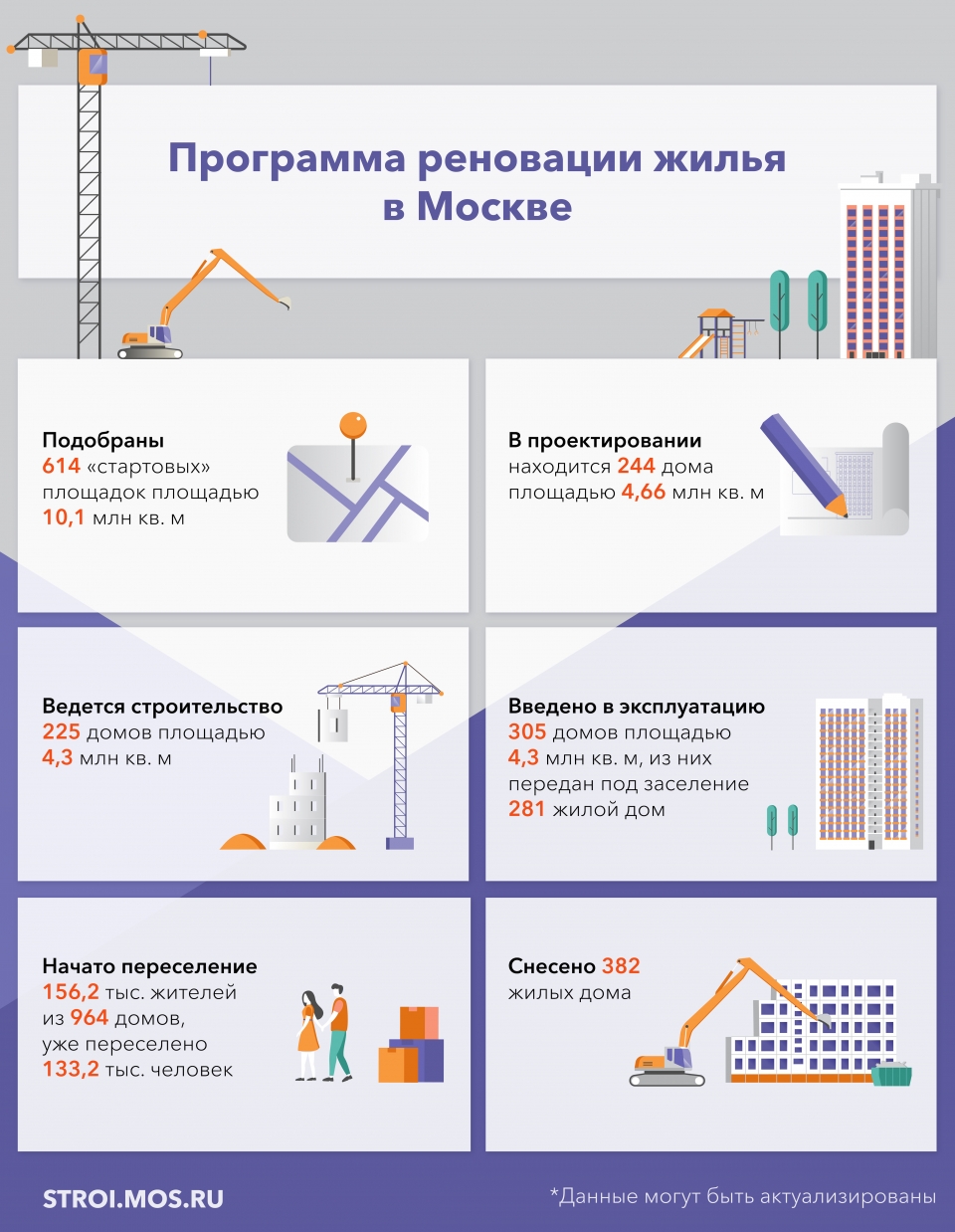 Программа реновации жилья в Москве

Подобраны
614 «стартовых» площадок площадью 10,1 млн кв. м

В проектировании
находится 244 дома площадью 4,66 млн кв. м

Ведется строительство
225 домов площадью 4,3 млн кв. м

Введено в эксплуатацию
305 домов площадью 4,3 млн кв. м, из них передан под заселение 281 жилой дом

Начато переселение
156,2 тыс. жителей из 964 домов, уже переселено 133,2 тыс. человек

Снесено 382 жилых дома

STROI.MOS.RU

*Данные могут быть актуализированы